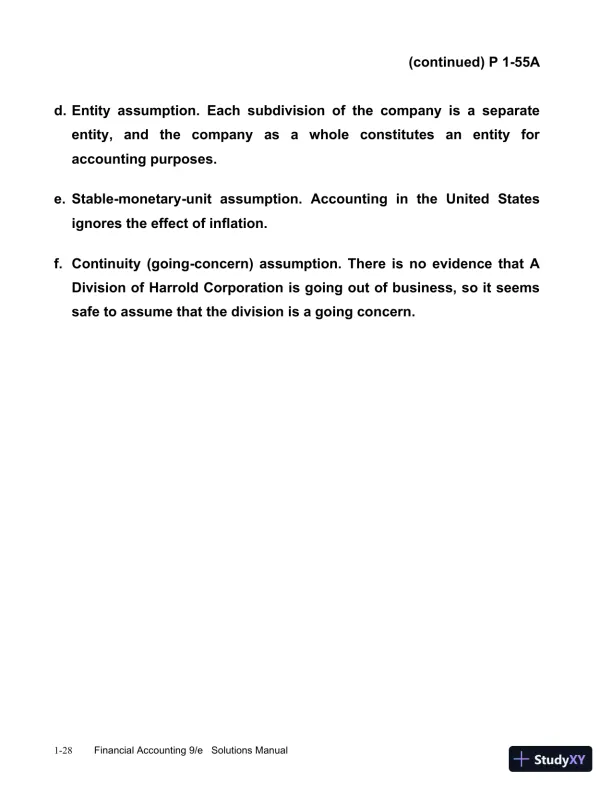 (continued) P 1-55A

d. Entity assumption. Each subdivision of the company is a separate entity, and the company as a whole constitutes an entity for accounting purposes.

e. Stable-monetary-unit assumption. Accounting in the United States ignores the effect of inflation.

f. Continuity (going-concern) assumption. There is no evidence that A Division of Harrold Corporation is going out of business, so it seems safe to assume that the division is a going concern.

1-28 Financial Accounting 9/e Solutions Manual

StudyXY